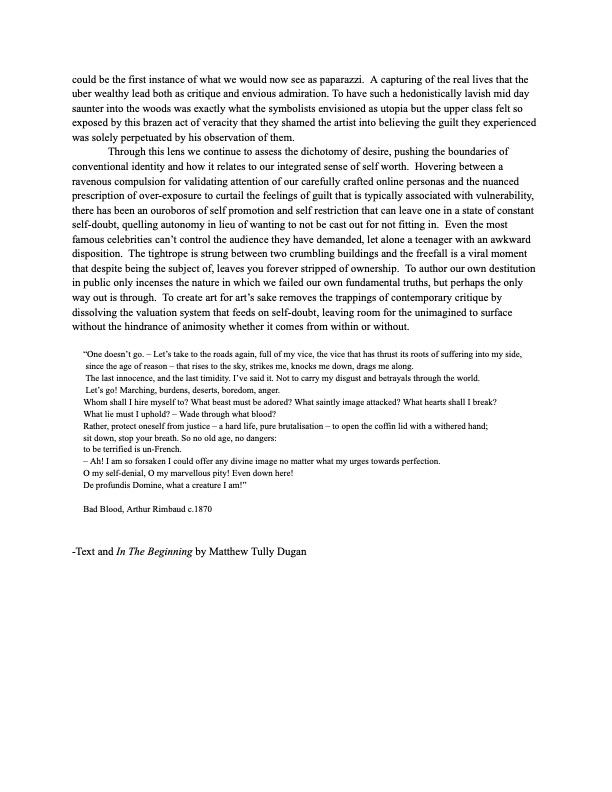 could be the first instance of what we would now see as paparazzi. A capturing of the real lives that the uber wealthy lead both as critique and envious admiration. To have such a hedonistically lavish mid day saunter into the woods was exactly what the symbolists envisioned as utopia but the upper class felt so exposed by this brazen act of veracity that they shamed the artist into believing the guilt they experienced was solely perpetuated by his observation of them.

Through this lens we continue to assess the dichotomy of desire, pushing the boundaries of conventional identity and how it relates to our integrated sense of self worth. Hovering between a ravenous compulsion for validating attention of our carefully crafted online personas and the nuanced prescription of over-exposure to curtail the feelings of guilt that is typically associated with vulnerability, there has been an ouroboros of self promotion and self restriction that can leave one in a state of constant self-doubt, quelling autonomy in lieu of wanting to not be cast out for not fitting in. Even the most famous celebrities can't control the audience they have demanded, let alone a teenager with an awkward disposition. The tightrope is strung between two crumbling buildings and the freefall is a viral moment that despite being the subject of, leaves you forever stripped of ownership. To author our own destitution in public only incenses the nature in which we failed our own fundamental truths, but perhaps the only way out is through. To create art for art's sake removes the trappings of contemporary critique by dissolving the valuation system that feeds on self-doubt, leaving room for the unimagined to surface without the hindrance of animosity whether it comes from within or without.

"One doesn't go. – Let's take to the roads again, full of my vice, the vice that has thrust its roots of suffering into my side,
since the age of reason – that rises to the sky, strikes me, knocks me down, drags me along.
The last innocence, and the last timidity. I've said it. Not to carry my disgust and betrayals through the world.
Let's go! Marching, burdens, deserts, boredom, anger.
Whom shall I hire myself to? What beast must be adored? What saintly image attacked? What hearts shall I break?
What lie must I uphold? – Wade through what blood?
Rather, protect oneself from justice – a hard life, pure brutalisation – to open the coffin lid with a withered hand;
sit down, stop your breath. So no old age, no dangers:
to be terrified is un-French.
– Ah! I am so forsaken I could offer any divine image no matter what my urges towards perfection.
O my self-denial, O my marvellous pity! Even down here!
De profundis Domine, what a creature I am!"

Bad Blood, Arthur Rimbaud c.1870

-Text and In The Beginning by Matthew Tully Dugan